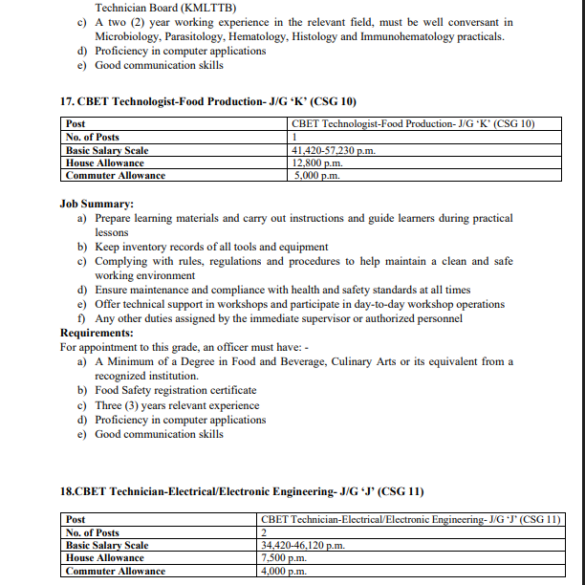 Technician Board (KMLTTB)
c) A two (2) year working experience in the relevant field, must be well conversant in Microbiology, Parasitology, Hematology, Histology and Immunohematology practicals.
d) Proficiency in computer applications
e) Good communication skills

17. CBET Technologist-Food Production- J/G ‘K’ (CSG 10)

| Post | CBET Technologist-Food Production- J/G ‘K’ (CSG 10) |
|---|---|
| No. of Posts | 1 |
| Basic Salary Scale | 41,420-57,230 p.m. |
| House Allowance | 12,800 p.m. |
| Commuter Allowance | 5,000 p.m. |

Job Summary:
a) Prepare learning materials and carry out instructions and guide learners during practical lessons
b) Keep inventory records of all tools and equipment
c) Complying with rules, regulations and procedures to help maintain a clean and safe working environment
d) Ensure maintenance and compliance with health and safety standards at all times
e) Offer technical support in workshops and participate in day-to-day workshop operations
f) Any other duties assigned by the immediate supervisor or authorized personnel
Requirements:
For appointment to this grade, an officer must have: -
a) A Minimum of a Degree in Food and Beverage, Culinary Arts or its equivalent from a recognized institution.
b) Food Safety registration certificate
c) Three (3) years relevant experience
d) Proficiency in computer applications
e) Good communication skills

18.CBET Technician-Electrical/Electronic Engineering- J/G ‘J’ (CSG 11)

| Post | CBET Technician-Electrical/Electronic Engineering- J/G ‘J’ (CSG 11) |
|---|---|
| No. of Posts | 2 |
| Basic Salary Scale | 34,420-46,120 p.m. |
| House Allowance | 7,500 p.m. |
| Commuter Allowance | 4,000 p.m. |